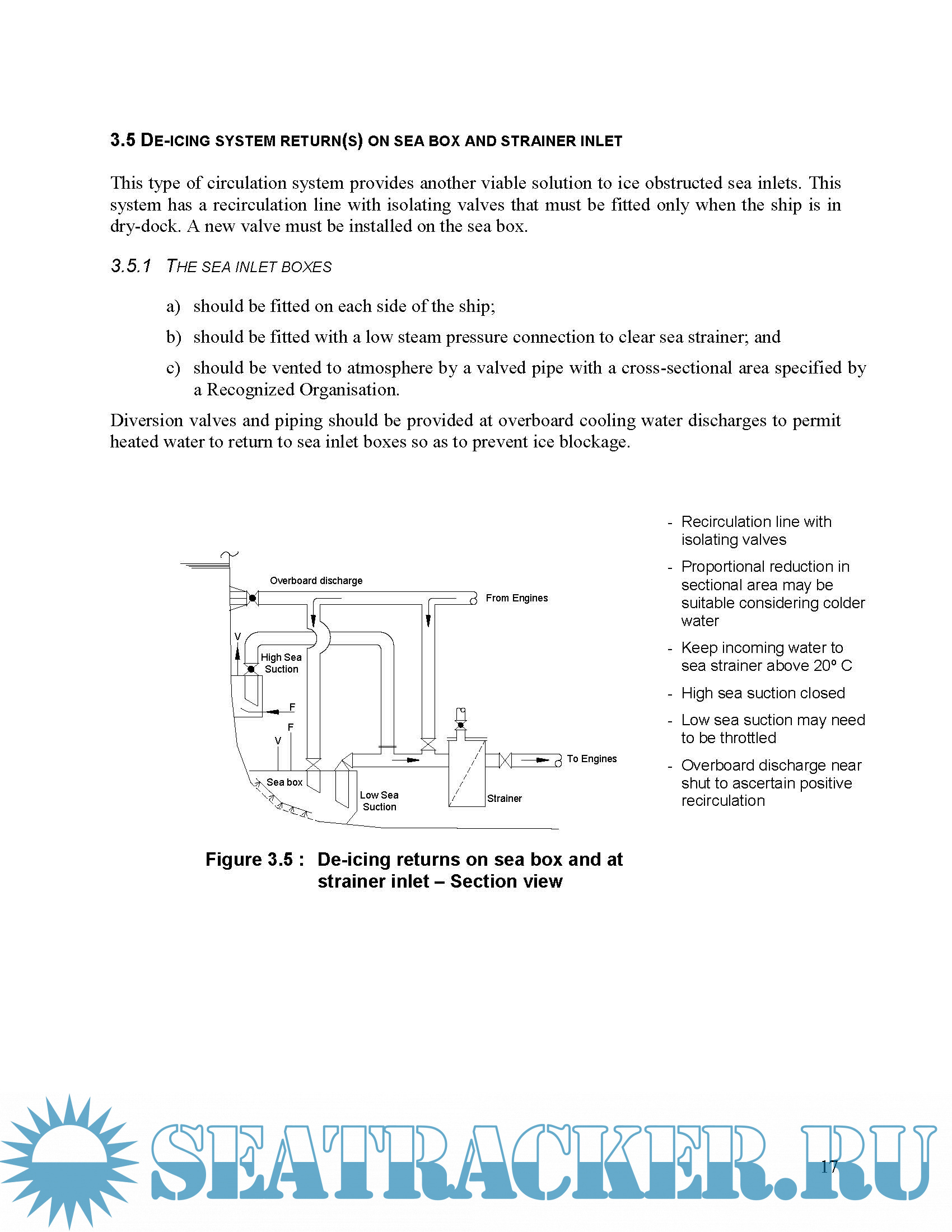 3.5 DE-ICING SYSTEM RETURN(S) ON SEA BOX AND STRAINER INLET

This type of circulation system provides another viable solution to ice obstructed sea inlets. This system has a recirculation line with isolating valves that must be fitted only when the ship is in dry-dock. A new valve must be installed on the sea box.

3.5.1 THE SEA INLET BOXES

a) should be fitted on each side of the ship;

b) should be fitted with a low steam pressure connection to clear sea strainer; and

c) should be vented to atmosphere by a valved pipe with a cross-sectional area specified by a Recognized Organisation.

Diversion valves and piping should be provided at overboard cooling water discharges to permit heated water to return to sea inlet boxes so as to prevent ice blockage.

Overboard discharge
From Engines
V
High Sea Suction
F
F
V
Sea box
Low Sea Suction
Strainer
To Engines

- Recirculation line with isolating valves
- Proportional reduction in sectional area may be suitable considering colder water
- Keep incoming water to sea strainer above 20° C
- High sea suction closed
- Low sea suction may need to be throttled
- Overboard discharge near shut to ascertain positive recirculation

Figure 3.5 : De-icing returns on sea box and at strainer inlet – Section view

SEATRACKER.RU

17